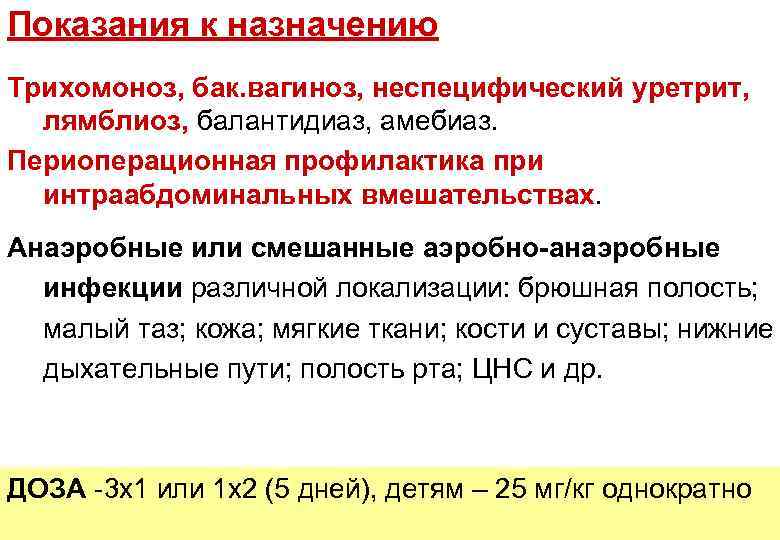 Показания к назначению

Трихомоноз, бак.вагиноз, неспецифический уретрит, лямблиоз, балантидиаз, амебиаз.

Периоперационная профилактика при интраабдоминальных вмешательствах.

Анаэробные или смешанные аэробно-анаэробные инфекции различной локализации: брюшная полость; малый таз; кожа; мягкие ткани; кости и суставы; нижние дыхательные пути; полость рта; ЦНС и др.

ДОЗА -3х1 или 1х2 (5 дней), детям – 25 мг/кг однократно